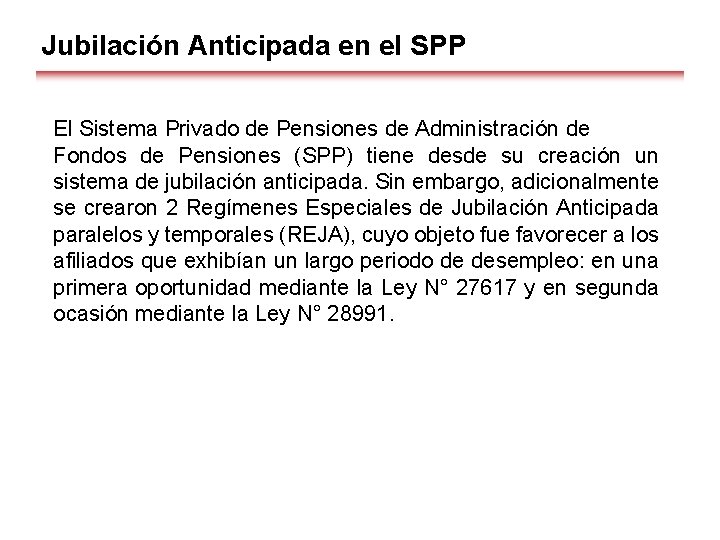 Jubilación Anticipada en el SPP

El Sistema Privado de Pensiones de Administración de Fondos de Pensiones (SPP) tiene desde su creación un sistema de jubilación anticipada. Sin embargo, adicionalmente se crearon 2 Regímenes Especiales de Jubilación Anticipada paralelos y temporales (REJA), cuyo objeto fue favorecer a los afiliados que exhibían un largo periodo de desempleo: en una primera oportunidad mediante la Ley N° 27617 y en segunda ocasión mediante la Ley N° 28991.